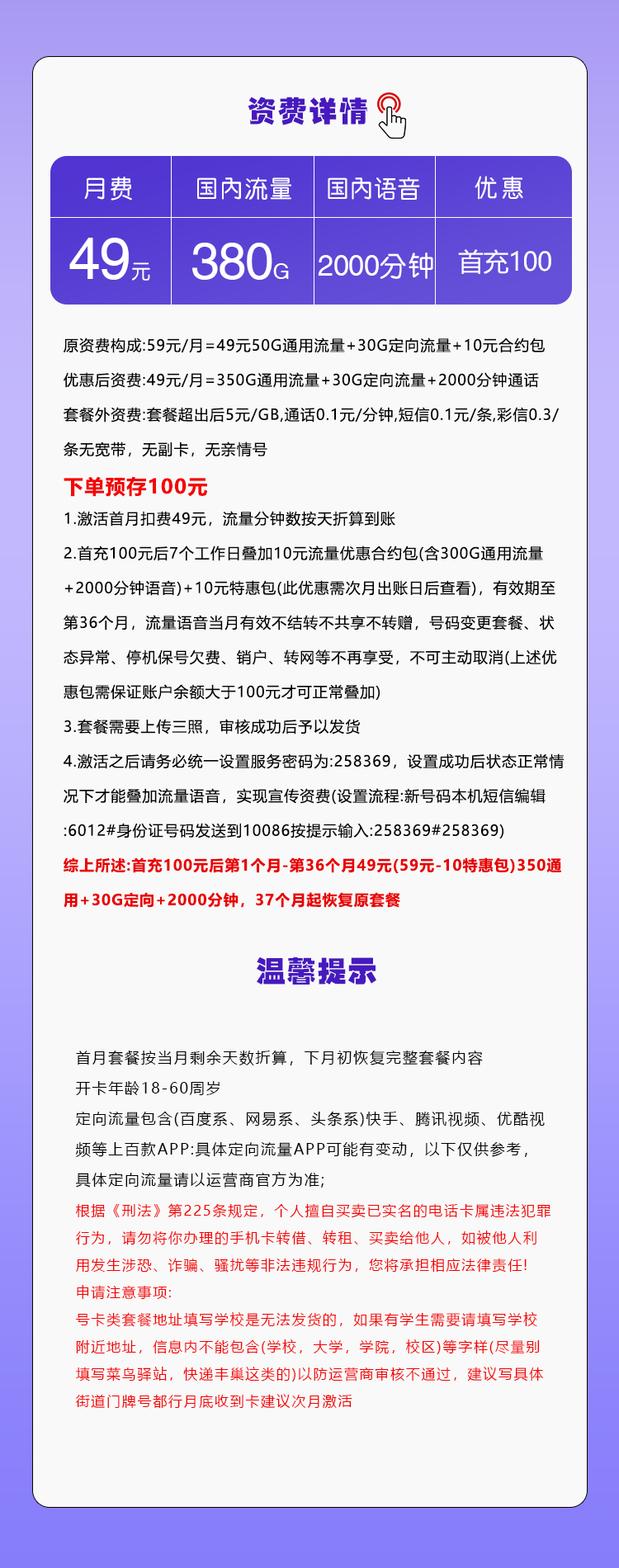 资费详情

| 月费 | 国内流量 | 国内语音 | 优惠 |
|---|---|---|---|
| 49元 | 380G | 2000分钟 | 首充100 |

原资费构成:59元/月=49元50G通用流量+30G定向流量+10元合约包
优惠后资费:49元/月=350G通用流量+30G定向流量+2000分钟通话
套餐外资费:套餐超出后5元/GB,通话0.1元/分钟,短信0.1元/条,彩信0.3/条无宽带，无副卡，无亲情号

下单预存100元
1.激活首月扣费49元，流量分钟数按天折算到账
2.首充100元后7个工作日叠加10元流量优惠合约包(含300G通用流量+2000分钟语音)+10元特惠包(此优惠需次月出账日后查看)，有效期至第36个月，流量语音当月有效不结转不共享不转赠，号码变更套餐、状态异常、停机保号欠费、销户、转网等不再享受，不可主动取消(上述优惠包需保证账户余额大于100元才可正常叠加)
3.套餐需要上传三照，审核成功后予以发货
4.激活之后请务必统一设置服务密码为:258369，设置成功后状态正常情况下才能叠加流量语音，实现宣传资费(设置流程:新号码本机短信编辑:6012#身份证号码发送到10086按提示输入:258369#258369)
综上所述:首充100元后第1个月-第36个月49元(59元-10特惠包)350通用+30G定向+2000分钟，37个月起恢复原套餐

温馨提示

首月套餐按当月剩余天数折算，下月初恢复完整套餐内容
开卡年龄18-60周岁
定向流量包含(百度系、网易系、头条系)快手、腾讯视频、优酷视频等上百款APP:具体定向流量APP可能有变动，以下仅供参考，具体定向流量请以运营商官方为准;
根据《刑法》第225条规定，个人擅自买卖已实名的电话卡属违法犯罪行为，请勿将你办理的手机卡转借、转租、买卖给他人，如被他人利用发生涉恐、诈骗、骚扰等非法违规行为，您将承担相应法律责任!
申请注意事项:
号卡类套餐地址填写学校是无法发货的，如果有学生需要请填写学校附近地址，信息内不能包含(学校，大学，学院，校区)等字样(尽量别填写菜鸟驿站，快递丰巢这类的)以防运营商审核不通过，建议写具体街道门牌号都行月底收到卡建议次月激活